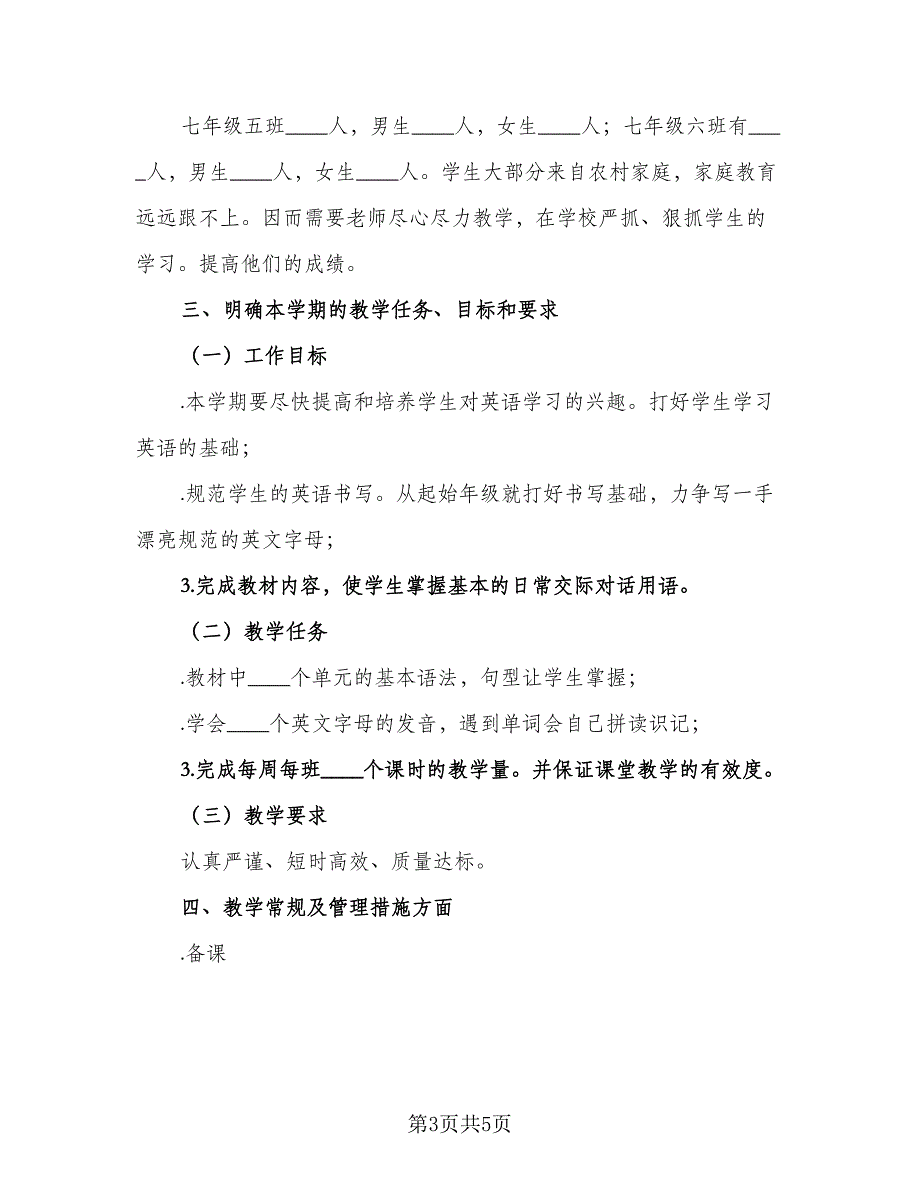 七年级五班____人，男生____人，女生____人；七年级六班有____人，男生____人，女生____人。学生大部分来自农村家庭，家庭教育远远跟不上。因而需要老师尽心尽力教学，在学校严抓、狠抓学生的学习。提高他们的成绩。

三、明确本学期的教学任务、目标和要求

（一）工作目标

.本学期要尽快提高和培养学生对英语学习的兴趣。打好学生学习英语的基础；

.规范学生的英语书写。从起始年级就打好书写基础，力争写一手漂亮规范的英文字母；

3.完成教材内容，使学生掌握基本的日常交际对话用语。

（二）教学任务

.教材中____个单元的基本语法，句型让学生掌握；

.学会____个英文字母的发音，遇到单词会自己拼读识记；

3.完成每周每班____个课时的教学量。并保证课堂教学的有效度。

（三）教学要求

认真严谨、短时高效、质量达标。

四、教学常规及管理措施方面

.备课

第3页共5页